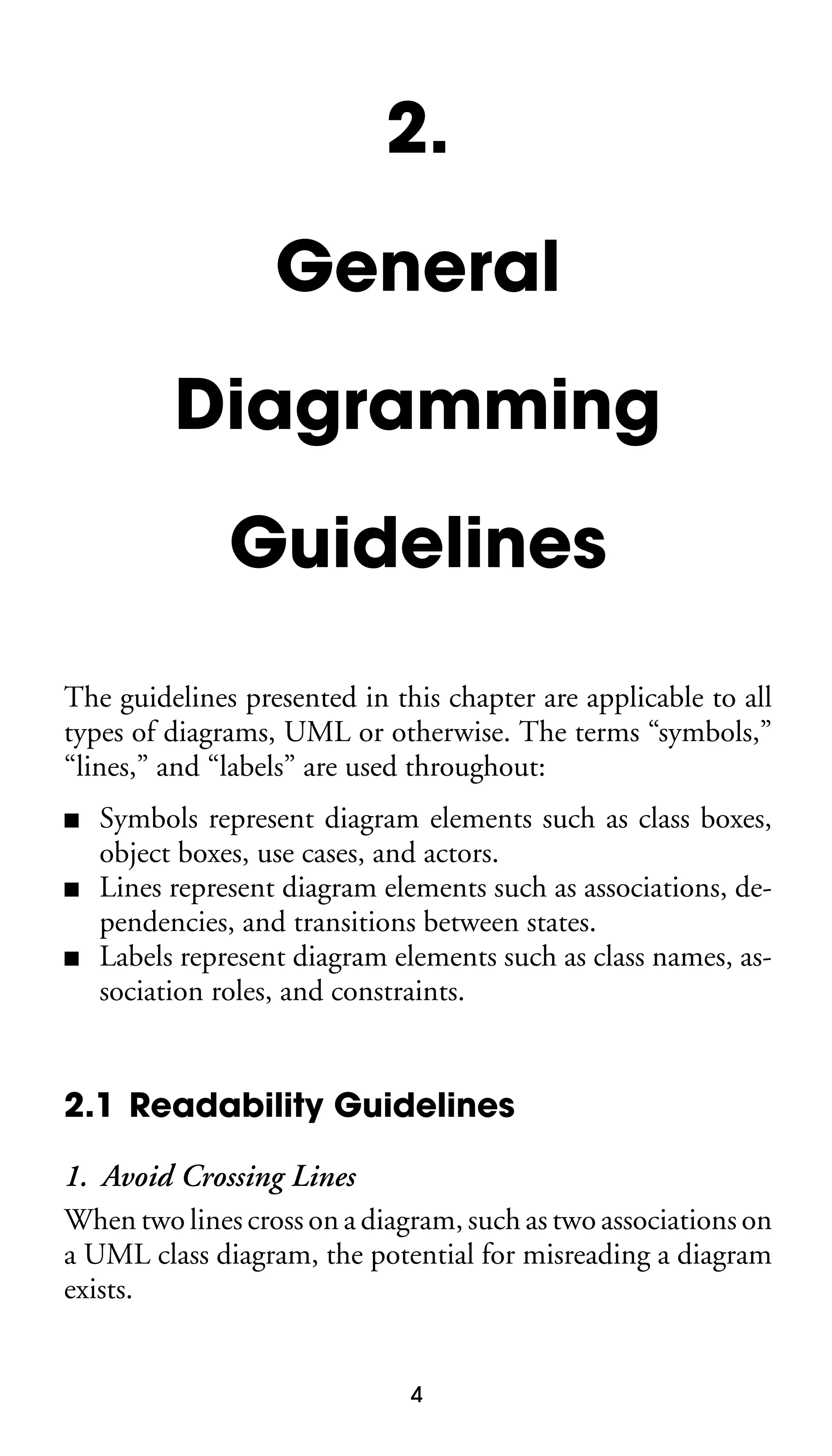 2.

General Diagramming Guidelines

The guidelines presented in this chapter are applicable to all types of diagrams, UML or otherwise. The terms “symbols,” “lines,” and “labels” are used throughout:

■ Symbols represent diagram elements such as class boxes, object boxes, use cases, and actors.
■ Lines represent diagram elements such as associations, dependencies, and transitions between states.
■ Labels represent diagram elements such as class names, association roles, and constraints.

2.1 Readability Guidelines

1. Avoid Crossing Lines

When two lines cross on a diagram, such as two associations on a UML class diagram, the potential for misreading a diagram exists.

4